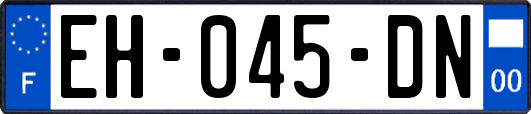 F
EH-045-DN
00